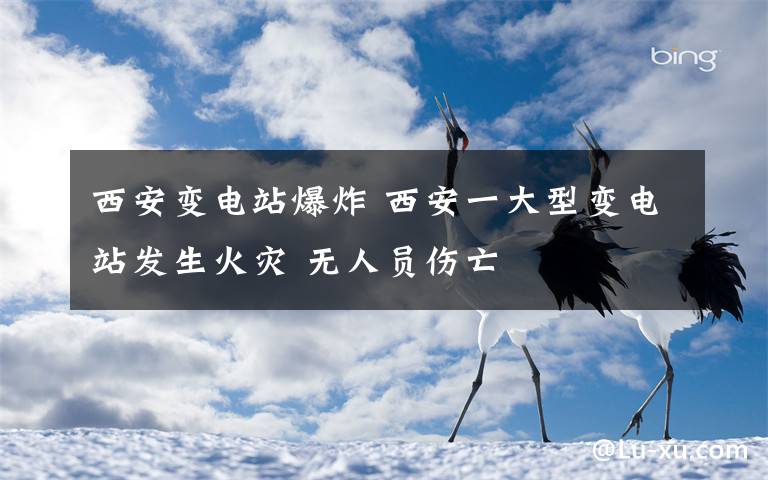 bing

西安变电站爆炸 西安一大型变电站发生火灾 无人员伤亡

@Lu-xu.com